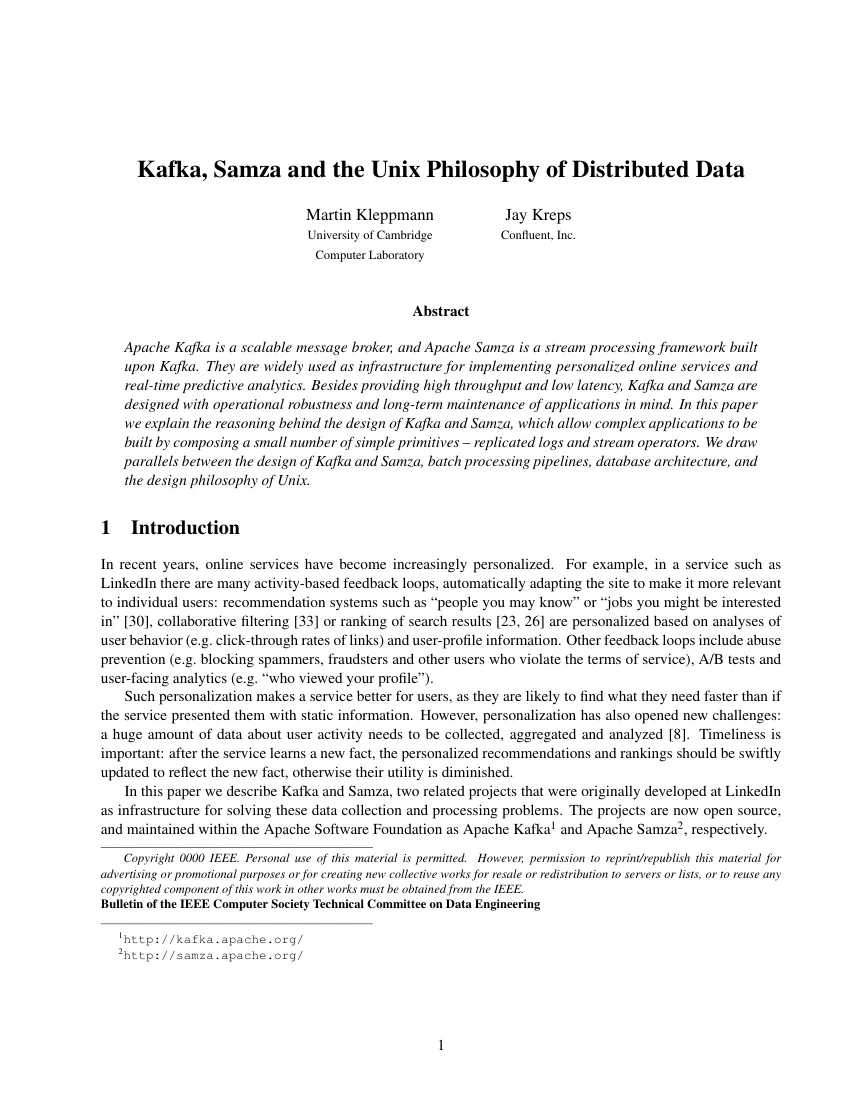 Kafka, Samza and the Unix Philosophy of Distributed Data

Martin Kleppmann
University of Cambridge
Computer Laboratory

Jay Kreps
Confluent, Inc.

Abstract

Apache Kafka is a scalable message broker, and Apache Samza is a stream processing framework built upon Kafka. They are widely used as infrastructure for implementing personalized online services and real-time predictive analytics. Besides providing high throughput and low latency, Kafka and Samza are designed with operational robustness and long-term maintenance of applications in mind. In this paper we explain the reasoning behind the design of Kafka and Samza, which allow complex applications to be built by composing a small number of simple primitives – replicated logs and stream operators. We draw parallels between the design of Kafka and Samza, batch processing pipelines, database architecture, and the design philosophy of Unix.

1 Introduction

In recent years, online services have become increasingly personalized. For example, in a service such as LinkedIn there are many activity-based feedback loops, automatically adapting the site to make it more relevant to individual users: recommendation systems such as "people you may know" or "jobs you might be interested in" [30], collaborative filtering [33] or ranking of search results [23, 26] are personalized based on analyses of user behavior (e.g. click-through rates of links) and user-profile information. Other feedback loops include abuse prevention (e.g. blocking spammers, fraudsters and other users who violate the terms of service), A/B tests and user-facing analytics (e.g. "who viewed your profile").

Such personalization makes a service better for users, as they are likely to find what they need faster than if the service presented them with static information. However, personalization has also opened new challenges: a huge amount of data about user activity needs to be collected, aggregated and analyzed [8]. Timeliness is important: after the service learns a new fact, the personalized recommendations and rankings should be swiftly updated to reflect the new fact, otherwise their utility is diminished.

In this paper we describe Kafka and Samza, two related projects that were originally developed at LinkedIn as infrastructure for solving these data collection and processing problems. The projects are now open source, and maintained within the Apache Software Foundation as Apache Kafka$^{1}$ and Apache Samza$^{2}$, respectively.

Copyright 0000 IEEE. Personal use of this material is permitted. However, permission to reprint/republish this material for advertising or promotional purposes or for creating new collective works for resale or redistribution to servers or lists, or to reuse any copyrighted component of this work in other works must be obtained from the IEEE.
Bulletin of the IEEE Computer Society Technical Committee on Data Engineering

$^{1}$http://kafka.apache.org/
$^{2}$http://samza.apache.org/

1